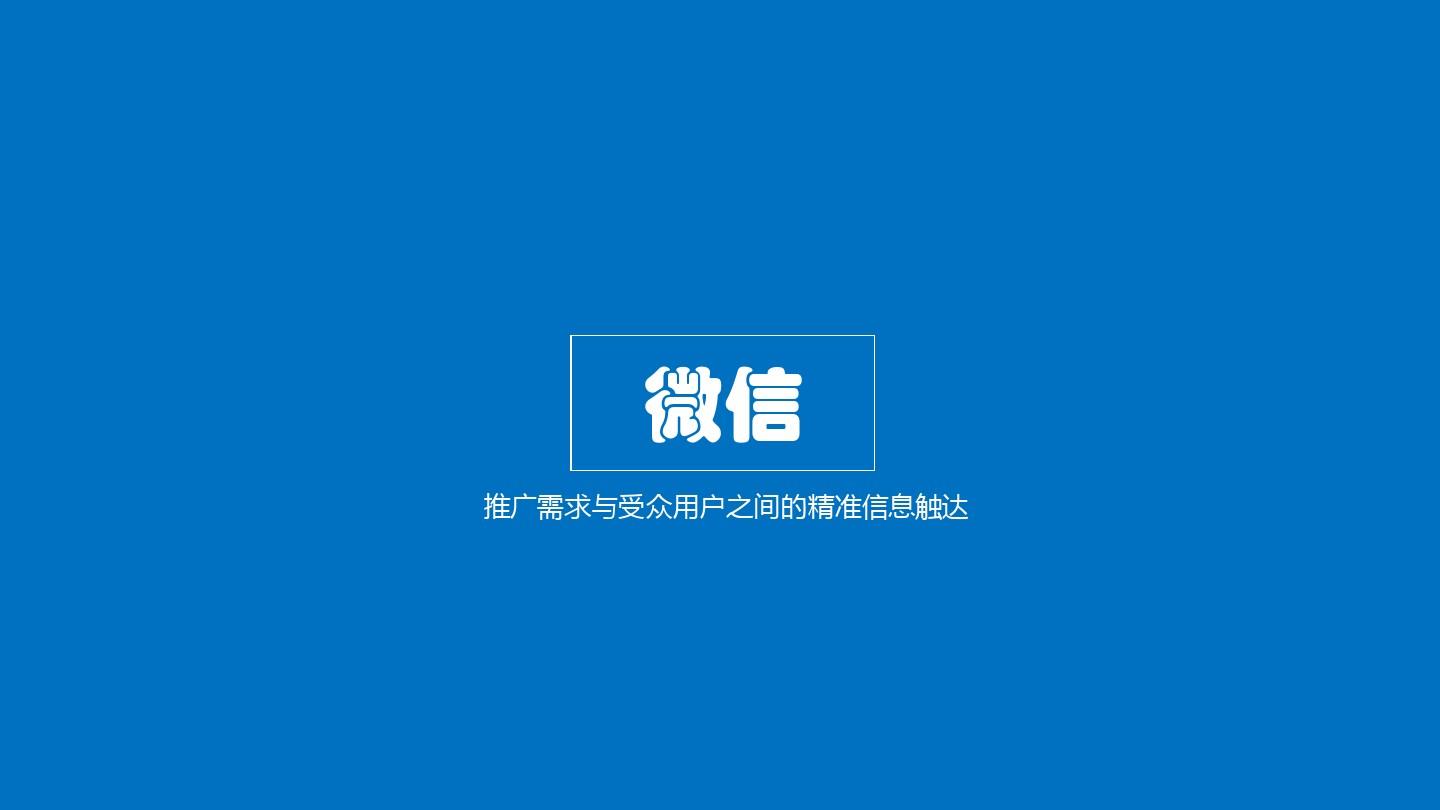 微信

推广需求与受众用户之间的精准信息触达